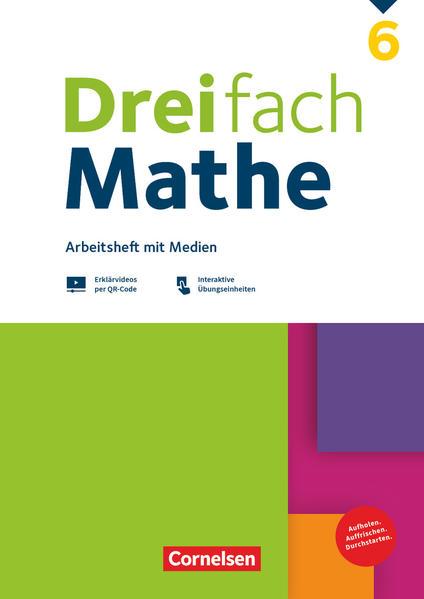 6

Dreifach
Mathe

Arbeitsheft mit Medien

Erklärvideos per QR-Code

Interaktive Übungseinheiten

Aufholen. Auffrischen. Durchstarten.

Cornelsen